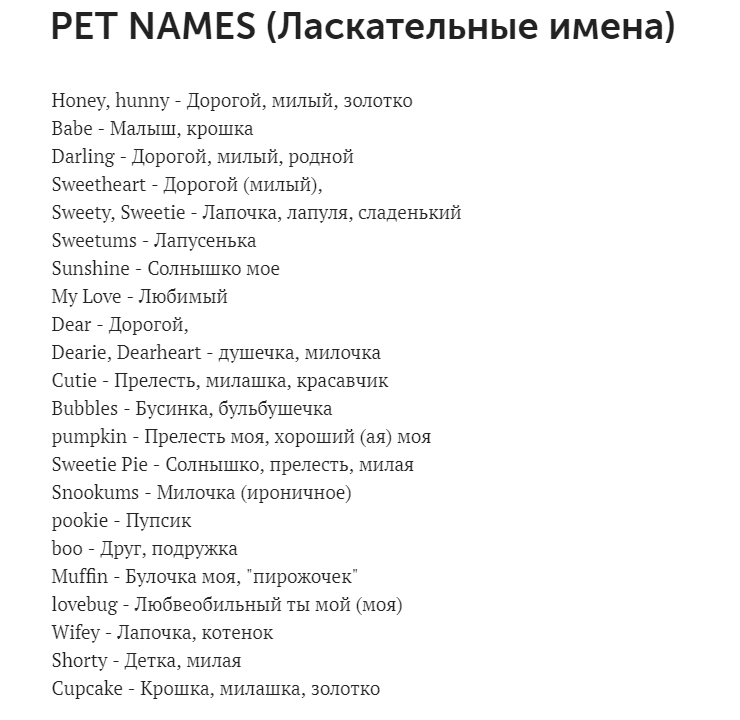 PET NAMES (Ласкательные имена)

Honey, hunny - Дорогой, милый, золотко
Babe - Малыш, крошка
Darling - Дорогой, милый, родной
Sweetheart - Дорогой (милый),
Sweety, Sweetie - Лапочка, лапуля, сладенький
Sweetums - Лапусенька
Sunshine - Солнышко мое
My Love - Любимый
Dear - Дорогой,
Dearie, Dearheart - душечка, милочка
Cutie - Прелесть, милашка, красавчик
Bubbles - Бусинка, бульбушечка
pumpkin - Прелесть моя, хороший (ая) моя
Sweetie Pie - Солнышко, прелесть, милая
Snookums - Милочка (ироничное)
pookie - Пупсик
boo - Друг, подружка
Muffin - Булочка моя, "пирожочек"
lovebug - Любвеобильный ты мой (моя)
Wifey - Лапочка, котенок
Shorty - Детка, милая
Cupcake - Крошка, милашка, золотко